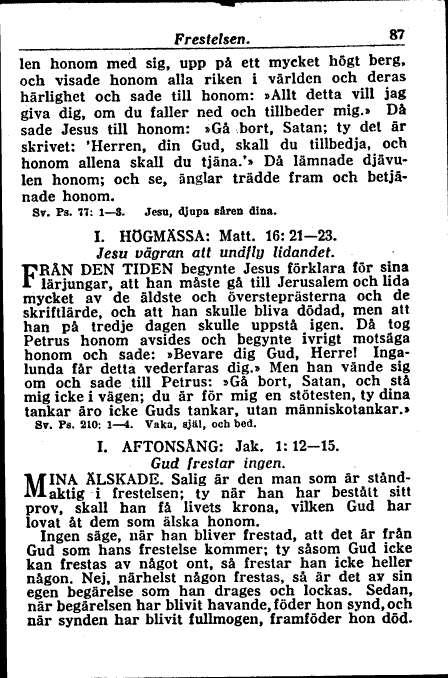 Frestelsen. 87

len honom med sig, upp på ett mycket högt berg, och visade honom alla riken i världen och deras härlighet och sade till honom: »Allt detta vill jag giva dig, om du faller ned och tillbeder mig.» Då sade Jesus till honom: »Gå bort, Satan; ty det är skrivet: 'Herren, din Gud, skall du tillbedja, och honom allena skall du tjäna.'» Då lämnade djävulen honom; och se, änglar trädde fram och betjänade honom.

Sv. Ps. 77: 1—3. Jesu, djupa såren dina.

I. HÖGMÄSSA: Matt. 16: 21—23.
Jesu vägran att undfly lidandet.

FRÅN DEN TIDEN begynte Jesus förklara för sina lärjungar, att han måste gå till Jerusalem och lida mycket av de äldste och översteprästerna och de skriftlärde, och att han skulle bliva dödad, men att han på tredje dagen skulle uppstå igen. Då tog Petrus honom avsides och begynte ivrigt motsäga honom och sade: »Bevare dig Gud, Herre! Ingalunda får detta vederfaras dig.» Men han vände sig om och sade till Petrus: »Gå bort, Satan, och stå mig icke i vägen; du är för mig en stötesten, ty dina tankar äro icke Guds tankar, utan människotankar.»

Sv. Ps. 210: 1—4. Vaka, själ, och bed.

I. AFTONSÅNG: Jak. 1: 12—15.
Gud frestar ingen.

MINA ÄLSKADE. Salig är den man som är ståndaktig i frestelsen; ty när han har bestått sitt prov, skall han få livets krona, vilken Gud har lovat åt dem som älska honom.

Ingen säge, när han bliver frestad, att det är från Gud som hans frestelse kommer; ty såsom Gud icke kan frestas av något ont, så frestar han icke heller någon. Nej, närhelst någon frestas, så är det av sin egen begärelse som han drages och lockas. Sedan, när begärelsen har blivit havande, föder hon synd, och när synden har blivit fullmogen, framföder hon död.